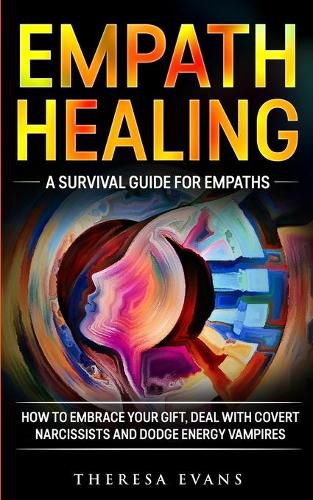 EMPATH HEALING

A SURVIVAL GUIDE FOR EMPATHS

HOW TO EMBRACE YOUR GIFT, DEAL WITH COVERT NARCISSISTS AND DODGE ENERGY VAMPIRES

THERESA EVANS